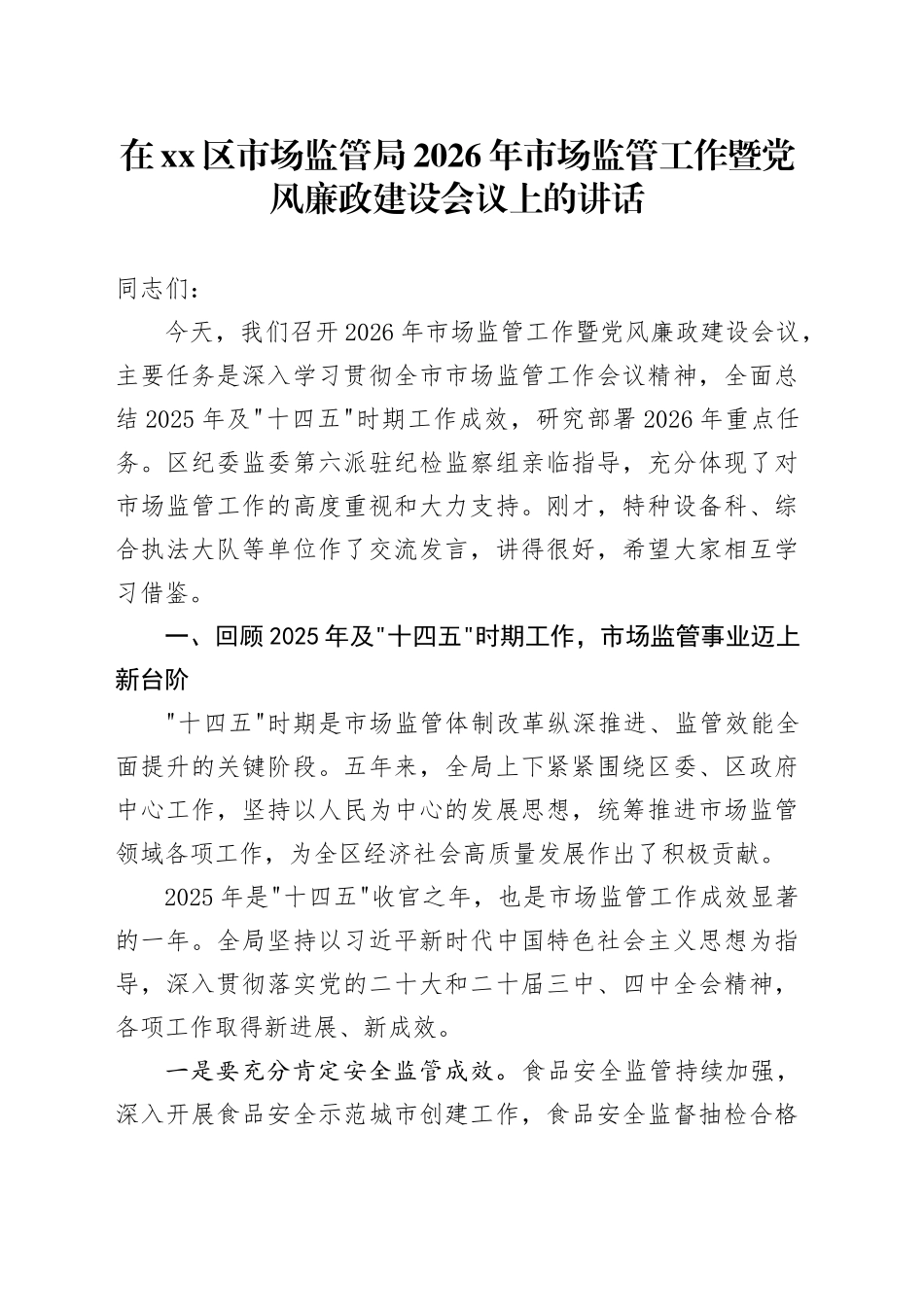 在xx区市场监管局2026年市场监管工作暨党风廉政建设会议上的讲话

同志们：

今天，我们召开2026年市场监管工作暨党风廉政建设会议，主要任务是深入学习贯彻全市市场监管工作会议精神，全面总结2025年及"十四五"时期工作成效，研究部署2026年重点任务。区纪委监委第六派驻纪检监察组亲临指导，充分体现了对市场监管工作的高度重视和大力支持。刚才，特种设备科、综合执法大队等单位作了交流发言，讲得很好，希望大家相互学习借鉴。

一、回顾2025年及"十四五"时期工作，市场监管事业迈上新台阶

"十四五"时期是市场监管体制改革纵深推进、监管效能全面提升的关键阶段。五年来，全局上下紧紧围绕区委、区政府中心工作，坚持以人民为中心的发展思想，统筹推进市场监管领域各项工作，为全区经济社会高质量发展作出了积极贡献。

2025年是"十四五"收官之年，也是市场监管工作成效显著的一年。全局坚持以习近平新时代中国特色社会主义思想为指导，深入贯彻落实党的二十大和二十届三中、四中全会精神，各项工作取得新进展、新成效。

一是要充分肯定安全监管成效。食品安全监管持续加强，深入开展食品安全示范城市创建工作，食品安全监督抽检合格